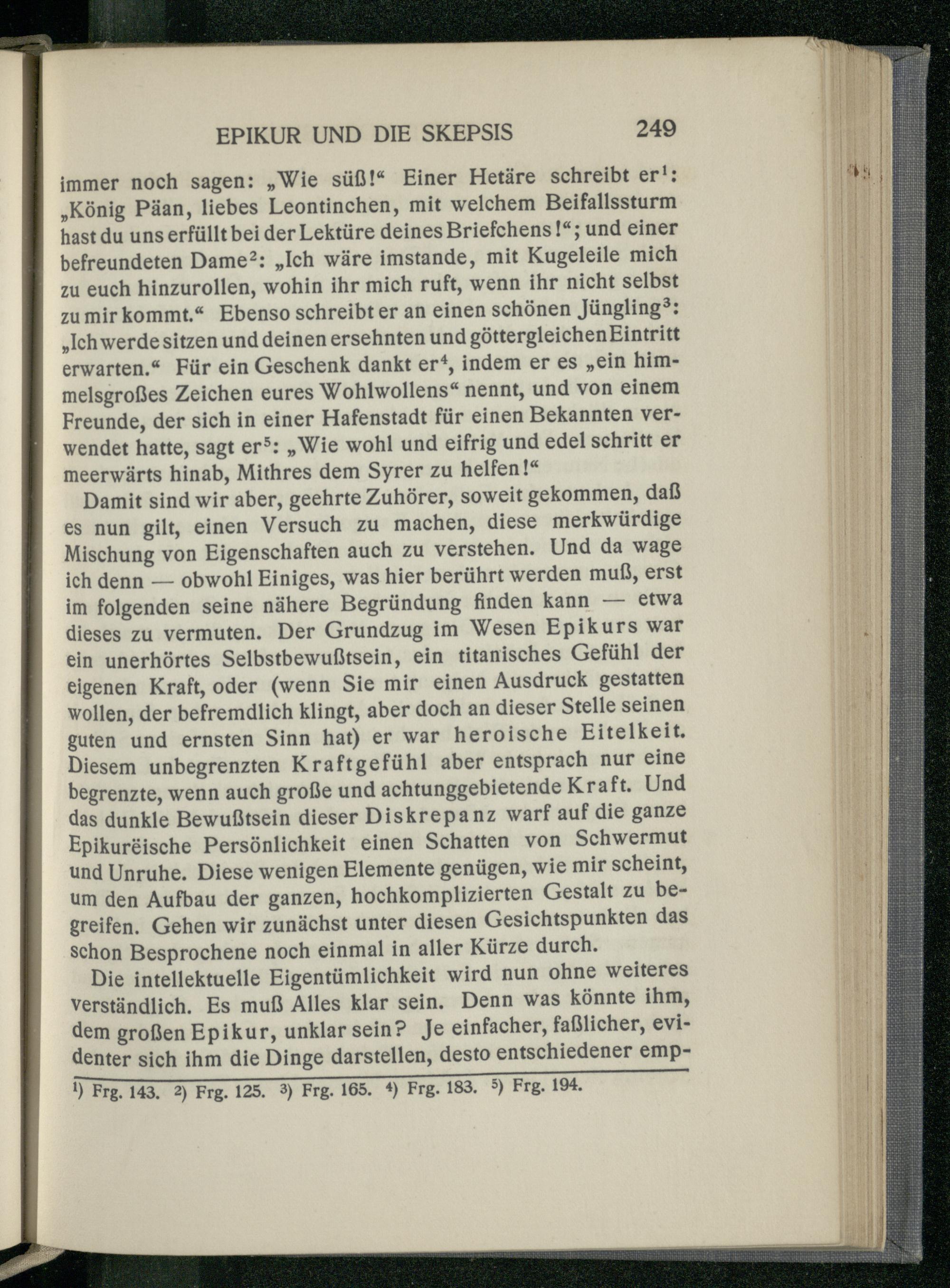 EPIKUR UND DIE SKEPSIS 249

immer noch sagen: „Wie süß!“ Einer Hetäre schreibt er$^1$: „König Päan, liebes Leontinchen, mit welchem Beifallssturm hast du uns erfüllt bei der Lektüre deines Briefchens!“; und einer befreundeten Dame$^2$: „Ich wäre imstande, mit Kugeleile mich zu euch hinzurollen, wohin ihr mich ruft, wenn ihr nicht selbst zu mir kommt.“ Ebenso schreibt er an einen schönen Jüngling$^3$: „Ich werde sitzen und deinen ersehnten und göttergleichen Eintritt erwarten.“ Für ein Geschenk dankt er$^4$, indem er es „ein himmelsgroßes Zeichen eures Wohlwollens“ nennt, und von einem Freunde, der sich in einer Hafenstadt für einen Bekannten verwendet hatte, sagt er$^5$: „Wie wohl und eifrig und edel schritt er meerwärts hinab, Mithres dem Syrer zu helfen!“

Damit sind wir aber, geehrte Zuhörer, soweit gekommen, daß es nun gilt, einen Versuch zu machen, diese merkwürdige Mischung von Eigenschaften auch zu verstehen. Und da wage ich denn — obwohl Einiges, was hier berührt werden muß, erst im folgenden seine nähere Begründung finden kann — etwa dieses zu vermuten. Der Grundzug im Wesen Epikurs war ein unerhörtes Selbstbewußtsein, ein titanisches Gefühl der eigenen Kraft, oder (wenn Sie mir einen Ausdruck gestatten wollen, der befremdlich klingt, aber doch an dieser Stelle seinen guten und ernsten Sinn hat) er war heroische Eitelkeit. Diesem unbegrenzten Kraftgefühl aber entsprach nur eine begrenzte, wenn auch große und achtunggebietende Kraft. Und das dunkle Bewußtsein dieser Diskrepanz warf auf die ganze Epikurëische Persönlichkeit einen Schatten von Schwermut und Unruhe. Diese wenigen Elemente genügen, wie mir scheint, um den Aufbau der ganzen, hochkomplizierten Gestalt zu begreifen. Gehen wir zunächst unter diesen Gesichtspunkten das schon Besprochene noch einmal in aller Kürze durch.

Die intellektuelle Eigentümlichkeit wird nun ohne weiteres verständlich. Es muß Alles klar sein. Denn was könnte ihm, dem großen Epikur, unklar sein? Je einfacher, faßlicher, evidenter sich ihm die Dinge darstellen, desto entschiedener emp-

$^1$) Frg. 143. $^2$) Frg. 125. $^3$) Frg. 165. $^4$) Frg. 183. $^5$) Frg. 194.